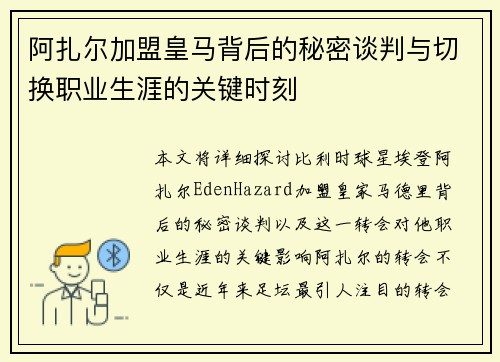 阿扎尔加盟皇马背后的秘密谈判与切换职业生涯的关键时刻

本文将详细探讨比利时球星埃登阿扎尔EdenHazard加盟皇家马德里背后的秘密谈判以及这一转会对他职业生涯的关键影响阿扎尔的转会不仅是近年来足坛最引人注目的转会